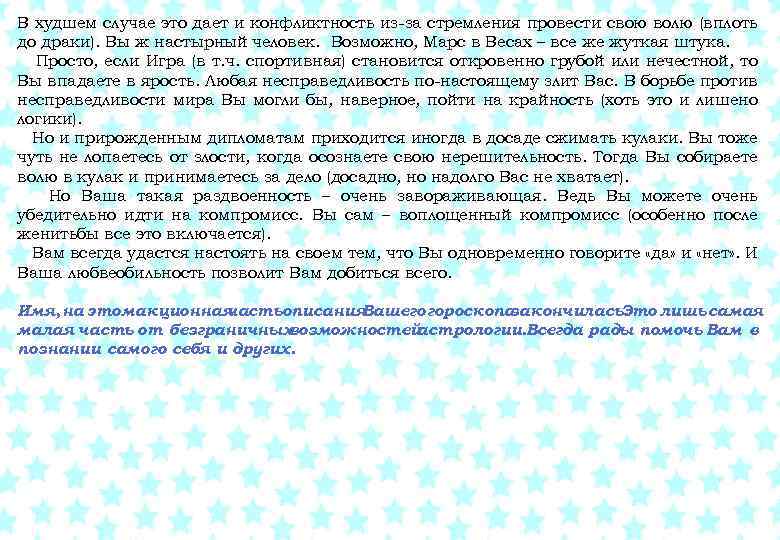 В худшем случае это дает и конфликтность из-за стремления провести свою волю (вплоть до драки). Вы ж настырный человек. Возможно, Марс в Весах – все же жуткая штука.

Просто, если Игра (в т.ч. спортивная) становится откровенно грубой или нечестной, то Вы впадаете в ярость. Любая несправедливость по-настоящему злит Вас. В борьбе против несправедливости мира Вы могли бы, наверное, пойти на крайность (хоть это и лишено логики).

Но и прирожденным дипломатам приходится иногда в досаде сжимать кулаки. Вы тоже чуть не лопаетесь от злости, когда осознаете свою нерешительность. Тогда Вы собираете волю в кулак и принимаетесь за дело (досадно, но надолго Вас не хватает).

Но Ваша такая раздвоенность – очень завораживающая. Ведь Вы можете очень убедительно идти на компромисс. Вы сам – воплощенный компромисс (особенно после женитьбы все это включается).

Вам всегда удастся настоять на своем тем, что Вы одновременно говорите «да» и «нет». И Ваша любвеобильность позволит Вам добиться всего.

Имя, на этомакционнаячастьописанияВашегогороскопазакончиласьЭто лишьсамая малая часть от безграничныхвозможностейастрологии.Всегда рады помочь Вам в познании самого себя и других.